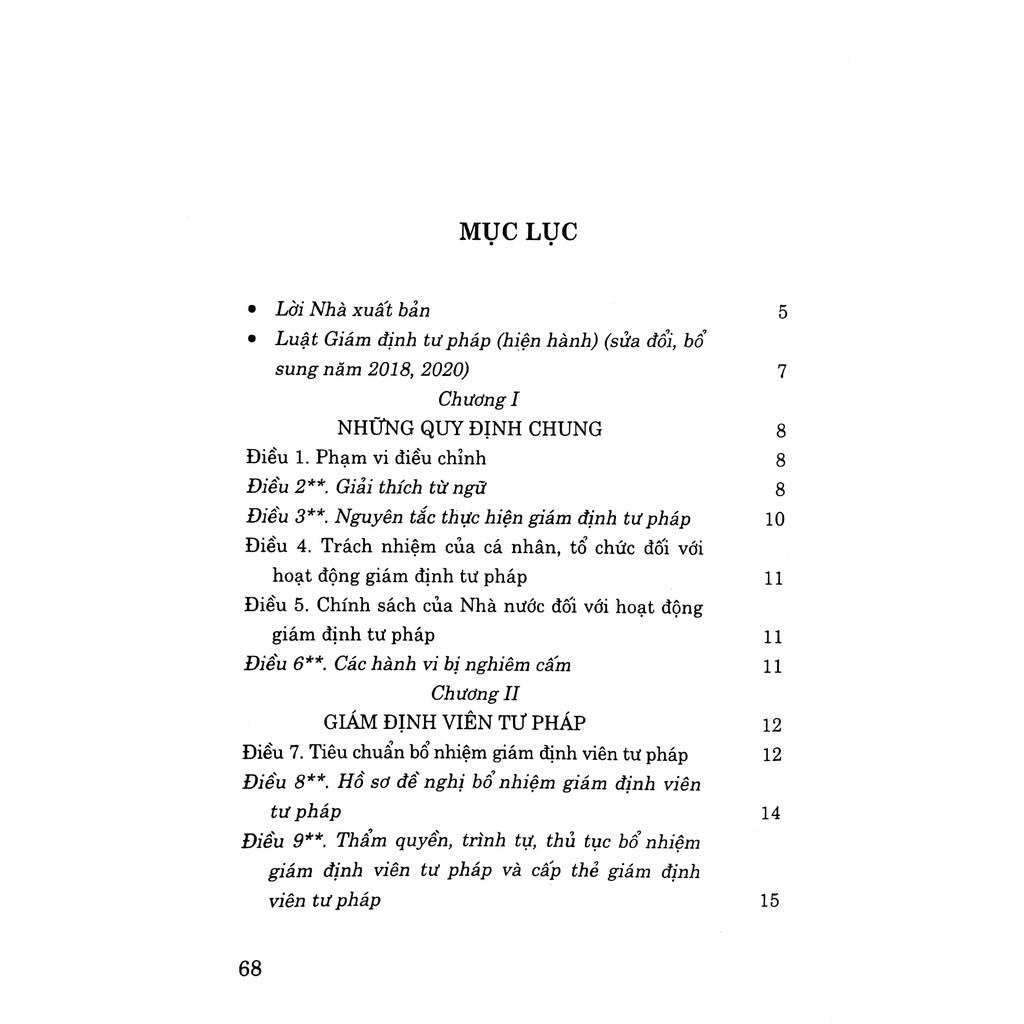 MỤC LỤC

• Lời Nhà xuất bản 5

• Luật Giám định tư pháp (hiện hành) (sửa đổi, bổ sung năm 2018, 2020) 7

Chương I

NHỮNG QUY ĐỊNH CHUNG 8

Điều 1. Phạm vi điều chỉnh 8

Điều 2**. Giải thích từ ngữ 8

Điều 3**. Nguyên tắc thực hiện giám định tư pháp 10

Điều 4. Trách nhiệm của cá nhân, tổ chức đối với hoạt động giám định tư pháp 11

Điều 5. Chính sách của Nhà nước đối với hoạt động giám định tư pháp 11

Điều 6**. Các hành vi bị nghiêm cấm 11

Chương II

GIÁM ĐỊNH VIÊN TƯ PHÁP 12

Điều 7. Tiêu chuẩn bổ nhiệm giám định viên tư pháp 12

Điều 8**. Hồ sơ đề nghị bổ nhiệm giám định viên tư pháp 14

Điều 9**. Thẩm quyền, trình tự, thủ tục bổ nhiệm giám định viên tư pháp và cấp thẻ giám định viên tư pháp 15

68